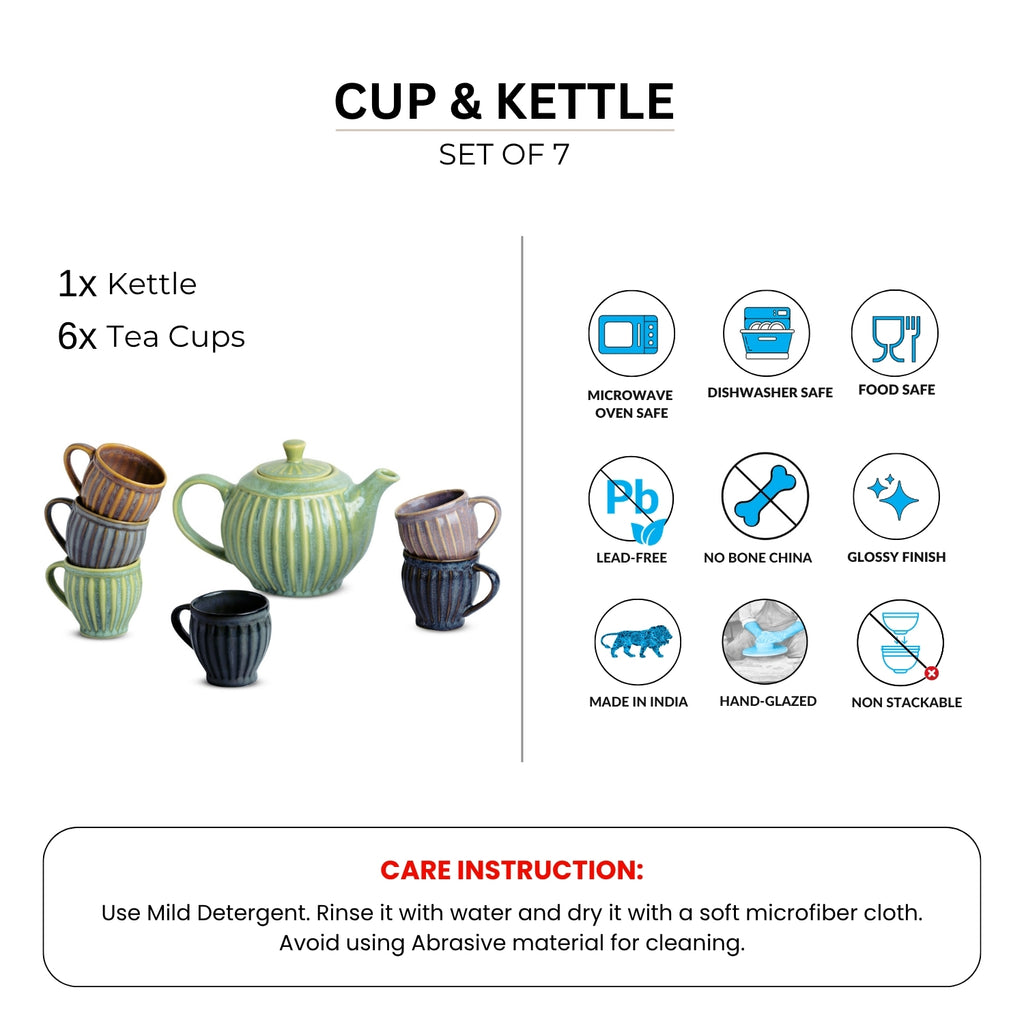 CUP & KETTLE
SET OF 7

1x Kettle
6x Tea Cups

MICROWAVE
OVEN SAFE

DISHWASHER SAFE

FOOD SAFE

Pb

LEAD-FREE

NO BONE CHINA

GLOSSY FINISH

MADE IN INDIA

HAND-GLAZED

NON STACKABLE

CARE INSTRUCTION:

Use Mild Detergent. Rinse it with water and dry it with a soft microfiber cloth. Avoid using Abrasive material for cleaning.